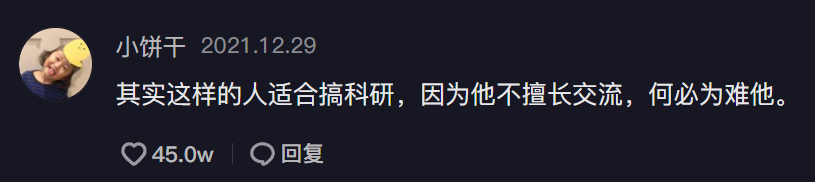 小饼干 2021.12.29

其实这样的人适合搞科研，因为他不擅长交流，何必为难他。

45.0w 回复